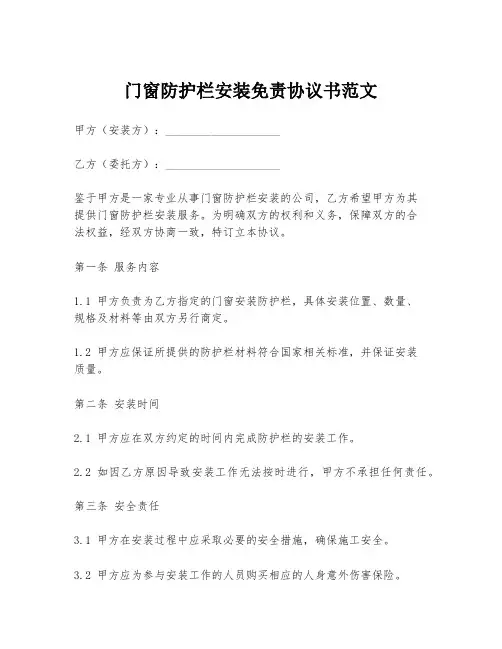 门窗防护栏安装免责协议书范文

甲方（安装方）：____________________

乙方（委托方）：____________________

鉴于甲方是一家专业从事门窗防护栏安装的公司，乙方希望甲方为其提供门窗防护栏安装服务。为明确双方的权利和义务，保障双方的合法权益，经双方协商一致，特订立本协议。

第一条 服务内容

1.1 甲方负责为乙方指定的门窗安装防护栏，具体安装位置、数量、规格及材料等由双方另行商定。

1.2 甲方应保证所提供的防护栏材料符合国家相关标准，并保证安装质量。

第二条 安装时间

2.1 甲方应在双方约定的时间内完成防护栏的安装工作。

2.2 如因乙方原因导致安装工作无法按时进行，甲方不承担任何责任。

第三条 安全责任

3.1 甲方在安装过程中应采取必要的安全措施，确保施工安全。

3.2 甲方应为参与安装工作的人员购买相应的人身意外伤害保险。